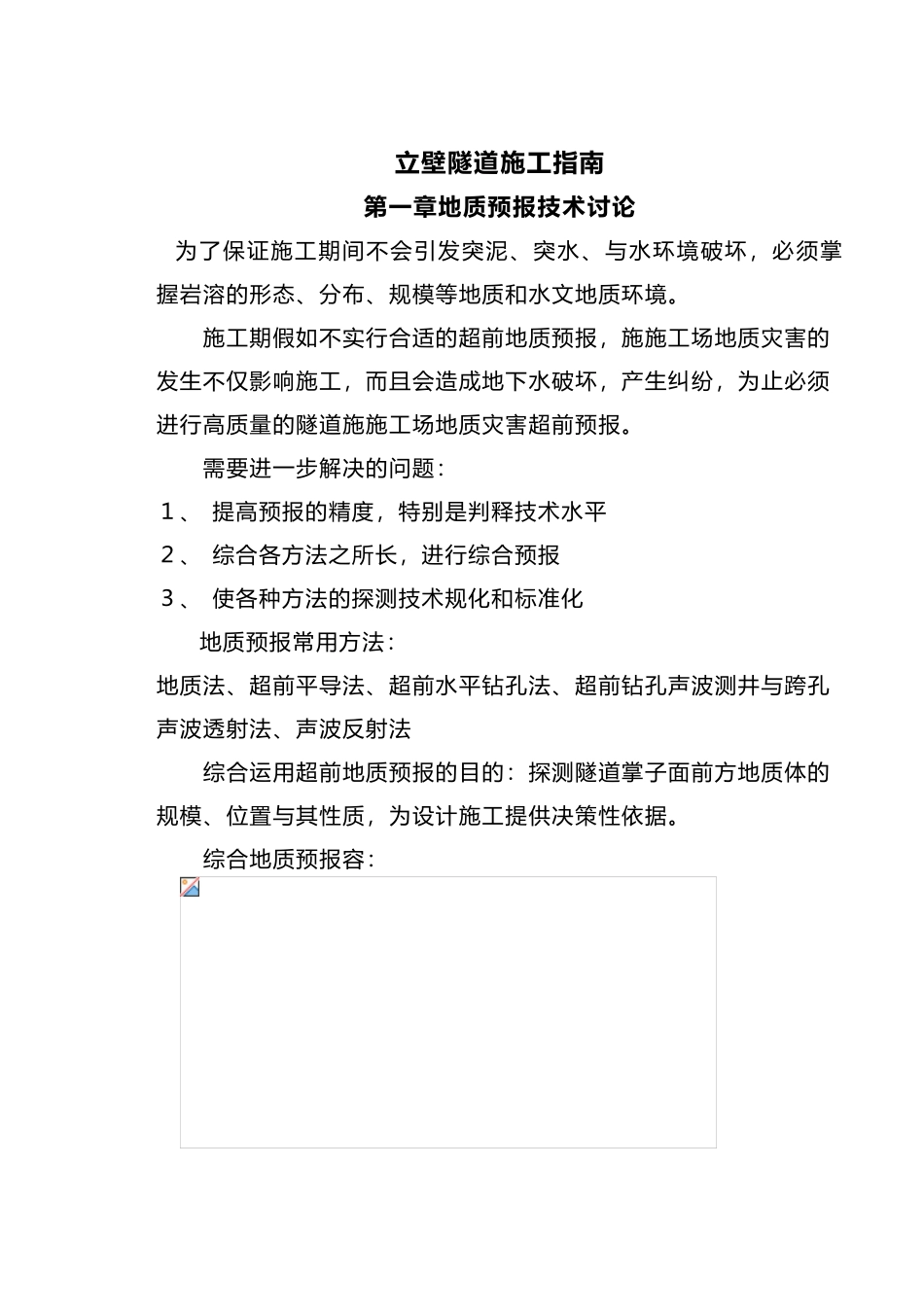 立壁隧道施工指南

第一章地质预报技术讨论

为了保证施工期间不会引发突泥、突水、与水环境破坏，必须掌握岩溶的形态、分布、规模等地质和水文地质环境。

施工期假如不实行合适的超前地质预报，施施工场地质灾害的发生不仅影响施工，而且会造成地下水破坏，产生纠纷，为止必须进行高质量的隧道施施工场地质灾害超前预报。

需要进一步解决的问题：

1、 提高预报的精度，特别是判释技术水平

2、 综合各方法之所长，进行综合预报

3、 使各种方法的探测技术规化和标准化

地质预报常用方法：

地质法、超前平导法、超前水平钻孔法、超前钻孔声波测井与跨孔声波透射法、声波反射法

综合运用超前地质预报的目的：探测隧道掌子面前方地质体的规模、位置与其性质，为设计施工提供决策性依据。

综合地质预报容：